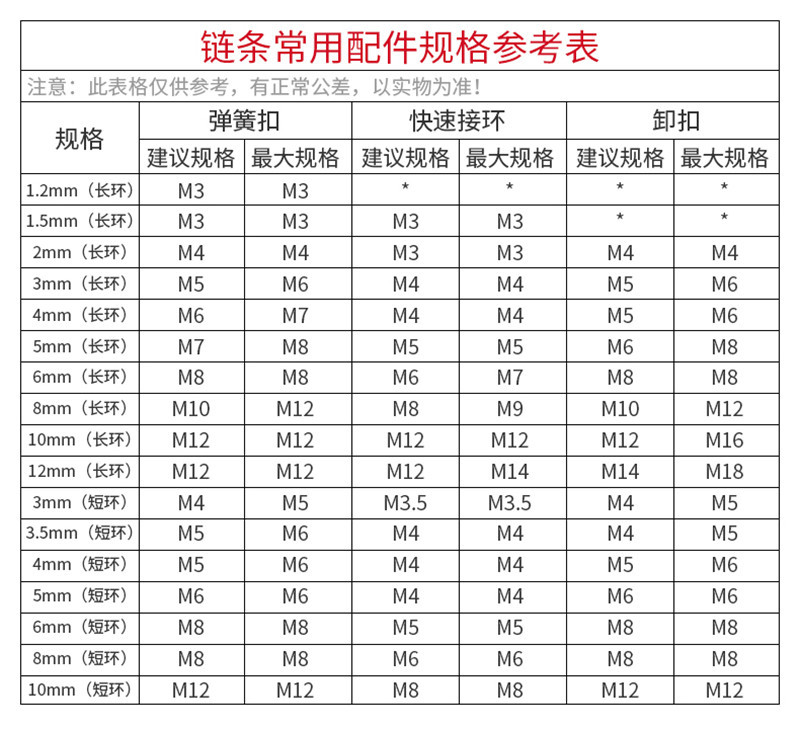 链条常用配件规格参考表

注意：此表格仅供参考，有正常公差，以实物为准！

| 规格 | 弹簧扣 建议规格 | 弹簧扣 最大规格 | 快速接环 建议规格 | 快速接环 最大规格 | 卸扣 建议规格 | 卸扣 最大规格 |
|---|---|---|---|---|---|---|
| 1.2mm（长环） | M3 | M3 | * | * | * | * |
| 1.5mm（长环） | M3 | M3 | M3 | M3 | * | * |
| 2mm（长环） | M4 | M4 | M3 | M3 | M4 | M4 |
| 3mm（长环） | M5 | M6 | M4 | M4 | M5 | M6 |
| 4mm（长环） | M6 | M7 | M4 | M4 | M5 | M6 |
| 5mm（长环） | M7 | M8 | M5 | M5 | M6 | M8 |
| 6mm（长环） | M8 | M8 | M6 | M7 | M8 | M8 |
| 8mm（长环） | M10 | M12 | M8 | M9 | M10 | M12 |
| 10mm（长环） | M12 | M12 | M12 | M12 | M12 | M16 |
| 12mm（长环） | M12 | M12 | M12 | M14 | M14 | M18 |
| 3mm（短环） | M4 | M5 | M3.5 | M3.5 | M4 | M5 |
| 3.5mm（短环） | M5 | M6 | M4 | M4 | M4 | M5 |
| 4mm（短环） | M5 | M6 | M4 | M4 | M5 | M6 |
| 5mm（短环） | M6 | M6 | M4 | M4 | M6 | M6 |
| 6mm（短环） | M8 | M8 | M5 | M5 | M8 | M8 |
| 8mm（短环） | M8 | M8 | M6 | M6 | M8 | M8 |
| 10mm（短环） | M12 | M12 | M8 | M8 | M12 | M12 |